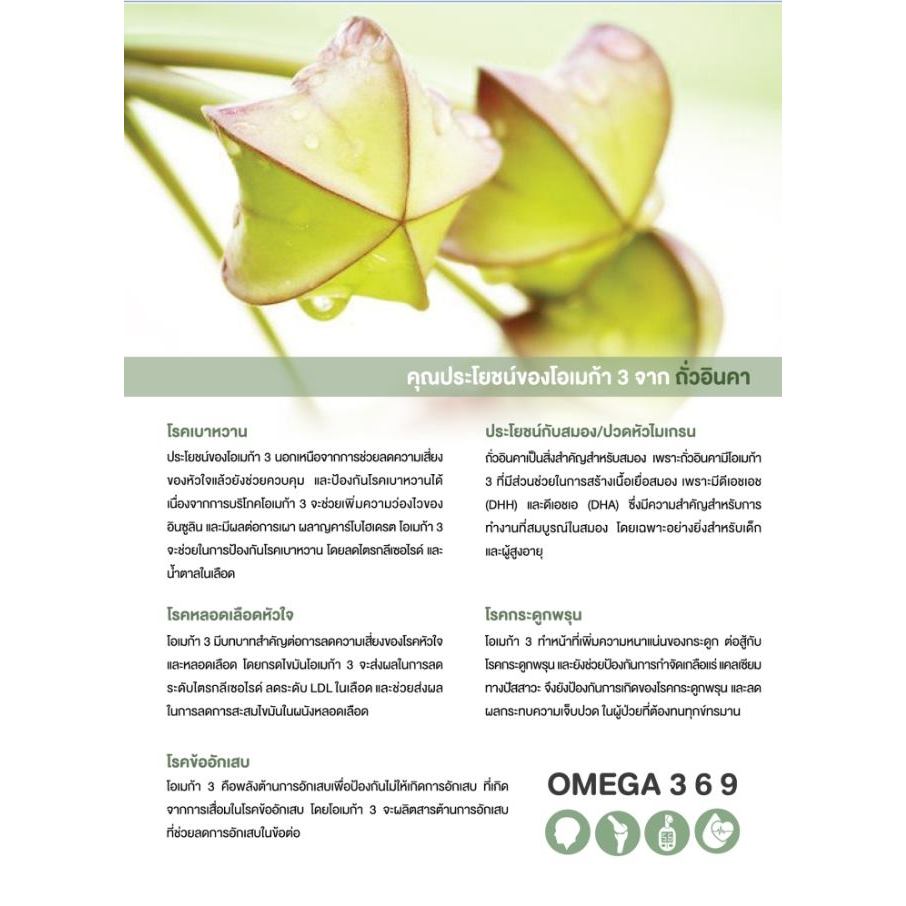 คุณประโยชน์ของโอเมก้า 3 จาก ถั่วอินคา

โรคเบาหวาน
ประโยชน์ของโอเมก้า 3 นอกเหนือจากการช่วยลดความเสี่ยงของหัวใจแล้วยังช่วยควบคุม และป้องกันโรคเบาหวานได้ เนื่องจากการบริโภคโอเมก้า 3 จะช่วยเพิ่มความว่องไวของอินซูลิน และมีผลต่อการเผา ผลาญคาร์โบไฮเดรต โอเมก้า 3 จะช่วยในการป้องกันโรคเบาหวาน โดยลดไตรกลีเซอไรด์ และน้ำตาลในเลือด

โรคหลอดเลือดหัวใจ
โอเมก้า 3 มีบทบาทสำคัญต่อการลดความเสี่ยงของโรคหัวใจและหลอดเลือด โดยกรดไขมันโอเมก้า 3 จะส่งผลในการลดระดับไตรกลีเซอไรด์ ลดระดับ LDL ในเลือด และช่วยส่งผลในการลดการสะสมไขมันในผนังหลอดเลือด

โรคข้ออักเสบ
โอเมก้า 3 คือพลังต้านการอักเสบเพื่อป้องกันไม่ให้เกิดการอักเสบ ที่เกิดจากการเสื่อมในโรคข้ออักเสบ โดยโอเมก้า 3 จะผลิตสารต้านการอักเสบที่ช่วยลดการอักเสบในข้อต่อ

ประโยชน์กับสมอง/ปวดหัวไมเกรน
ถั่วอินคาเป็นสิ่งสำคัญสำหรับสมอง เพราะถั่วอินคามีโอเมก้า 3 ที่มีส่วนช่วยในการสร้างเนื้อเยื่อสมอง เพราะมีดีเอชเอช (DHH) และดีเอชเอ (DHA) ซึ่งมีความสำคัญสำหรับการทำงานที่สมบูรณ์ในสมอง โดยเฉพาะอย่างยิ่งสำหรับเด็กและผู้สูงอายุ

โรคกระดูกพรุน
โอเมก้า 3 ทำหน้าที่เพิ่มความหนาแน่นของกระดูก ต่อสู้กับโรคกระดูกพรุน และยังช่วยป้องกันการกำจัดเกลือแร่ แคลเซียมทางปัสสาวะ จึงยังป้องกันการเกิดของโรคกระดูกพรุน และลดผลกระทบความเจ็บปวด ในผู้ป่วยที่ต้องทนทุกข์ทรมาน

OMEGA 3 6 9